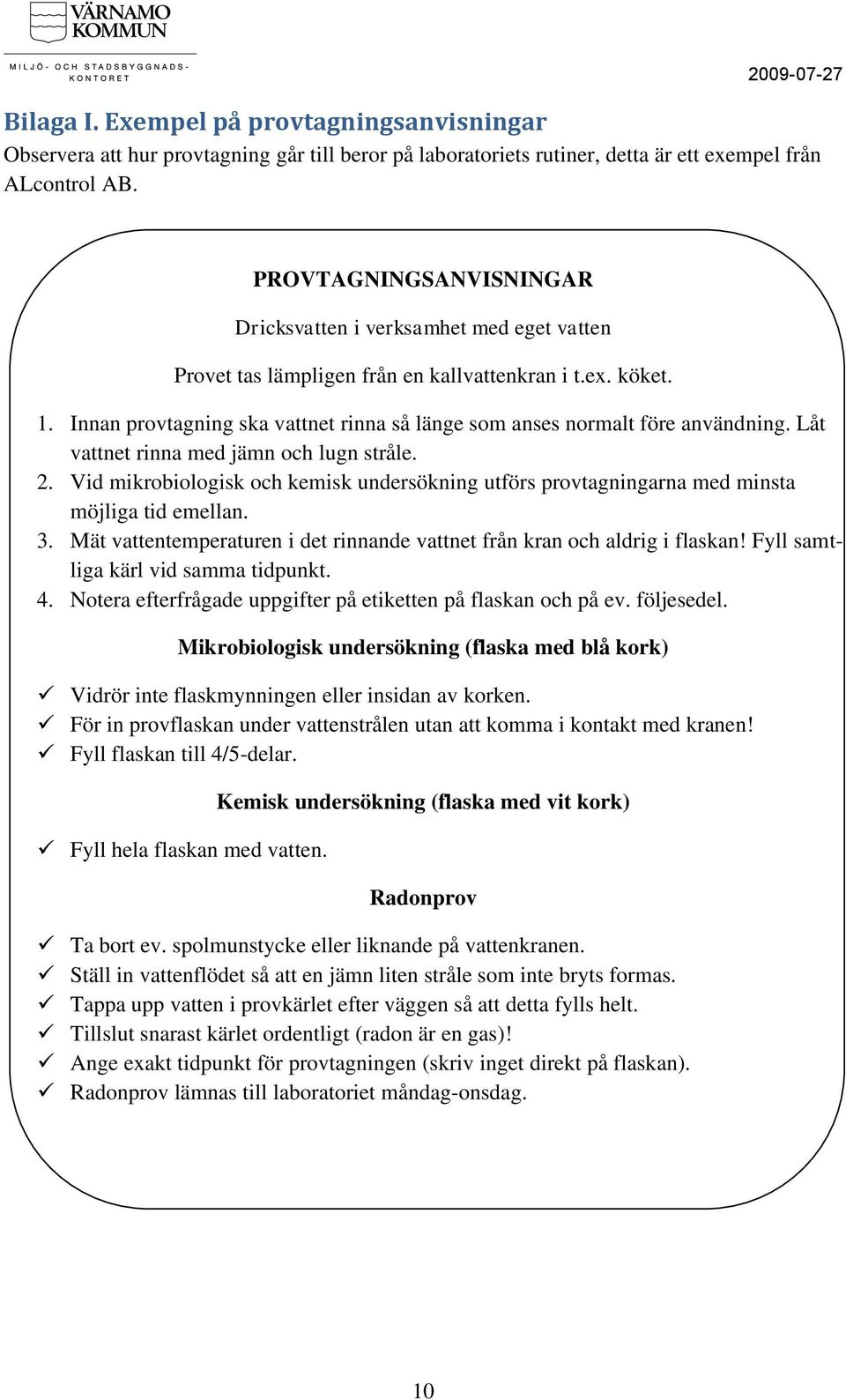 VÄRNAMO KOMMUN

MILJÖ- OCH STADSBYGGNADSKONTORET

2009-07-27

Bilaga I. Exempel på provtagningsanvisningar

Observera att hur provtagning går till beror på laboratoriets rutiner, detta är ett exempel från ALcontrol AB.

PROVTAGNINGSANVISNINGAR

Dricksvatten i verksamhet med eget vatten

Provet tas lämpligen från en kallvattenkran i t.ex. köket.

1. Innan provtagning ska vattnet rinna så länge som anses normalt före användning. Låt vattnet rinna med jämn och lugn stråle.
2. Vid mikrobiologisk och kemisk undersökning utförs provtagningarna med minsta möjliga tid emellan.
3. Mät vattentemperaturen i det rinnande vattnet från kran och aldrig i flaskan! Fyll samtliga kärl vid samma tidpunkt.
4. Notera efterfrågade uppgifter på etiketten på flaskan och på ev. följesedel.

Mikrobiologisk undersökning (flaska med blå kork)

✓ Vidrör inte flaskmynningen eller insidan av korken.
✓ För in provflaskan under vattenstrålen utan att komma i kontakt med kranen!
✓ Fyll flaskan till 4/5-delar.

Kemisk undersökning (flaska med vit kork)

✓ Fyll hela flaskan med vatten.

Radonprov

✓ Ta bort ev. spolmunstycke eller liknande på vattenkranen.
✓ Ställ in vattenflödet så att en jämn liten stråle som inte bryts formas.
✓ Tappa upp vatten i provkärlet efter väggen så att detta fylls helt.
✓ Tillslut snarast kärlet ordentligt (radon är en gas)!
✓ Ange exakt tidpunkt för provtagningen (skriv inget direkt på flaskan).
✓ Radonprov lämnas till laboratoriet måndag-onsdag.

10